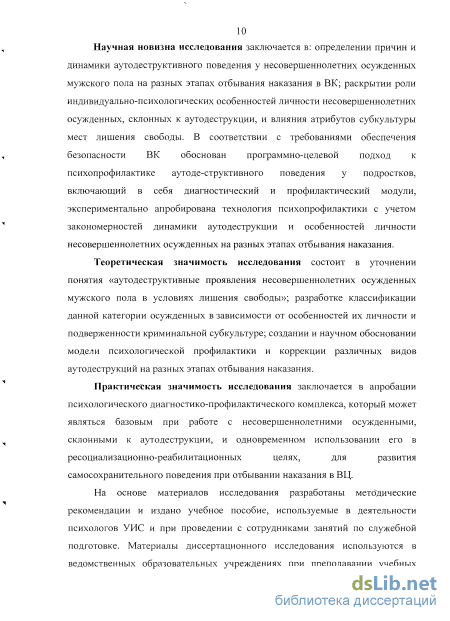 10

Научная новизна исследования заключается в: определении причин и динамики аутодеструктивного поведения у несовершеннолетних осужденных мужского пола на разных этапах отбывания наказания в ВК; раскрытии роли индивидуально-психологических особенностей личности несовершеннолетних осужденных, склонных к аутодеструкции, и влияния атрибутов субкультуры мест лишения свободы. В соответствии с требованиями обеспечения безопасности ВК обоснован программно-целевой подход к психопрофилактике аутоде-структивного поведения у подростков, включающий в себя диагностический и профилактический модули, экспериментально апробирована технология психопрофилактики с учетом закономерностей динамики аутодеструкции и особенностей личности несовершеннолетних осужденных на разных этапах отбывания наказания.

Теоретическая значимость исследования состоит в уточнении понятия «аутодеструктивные проявления несовершеннолетних осужденных мужского пола в условиях лишения свободы»; разработке классификации данной категории осужденных в зависимости от особенностей их личности и подверженности криминальной субкультуре; создании и научном обосновании модели психологической профилактики и коррекции различных видов аутодеструкций на разных этапах отбывания наказания.

Практическая значимость исследования заключается в апробации психологического диагностико-профилактического комплекса, который может являться базовым при работе с несовершеннолетними осужденными, склонными к аутодеструкции, и одновременном использовании его в ресоциализационно-реабилитационных целях, для развития самосохранительного поведения при отбывании наказания в ВЦ.

На основе материалов исследования разработаны методические рекомендации и издано учебное пособие, используемые в деятельности психологов УИС и при проведении с сотрудниками занятий по служебной подготовке. Материалы диссертационного исследования используются в ведомственных образовательных учреждениях при преподавании учебных

dsLib.net
библиотека диссертаций